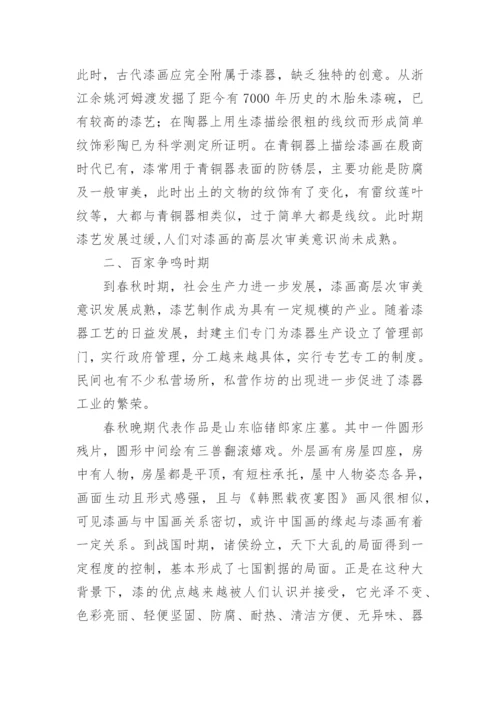 此时，古代漆画应完全附属于漆器，缺乏独特的创意。从浙江余姚河姆渡发掘了距今有7000年历史的木胎朱漆碗，已有较高的漆艺；在陶器上用生漆描绘很粗的线纹而形成简单纹饰彩陶已为科学测定所证明。在青铜器上描绘漆画在殷商时代已有，漆常用于青铜器表面的防锈层，主要功能是防腐及一般审美，此时出土的文物的纹饰有了变化，有雷纹莲叶纹等，大都与青铜器相类似，过于简单大都是线纹。此时期漆艺发展过缓，人们对漆画的高层次审美意识尚未成熟。

二、百家争鸣时期

到春秋时期，社会生产力进一步发展，漆画高层次审美意识发展成熟，漆艺制作成为具有一定规模的产业。随着漆器工艺的日益发展，封建主们专门为漆器生产设立了管理部门，实行政府管理，分工越来越具体，实行专艺专工的制度。民间也有不少私营场所，私营作坊的出现进一步促进了漆器工业的繁荣。

春秋晚期代表作品是山东临锗郎家庄墓。其中一件圆形残片，圆形中间绘有三兽翻滚嬉戏。外层画有房屋四座，房中有人物，房屋都是平顶，有短柱承托，屋中人物姿态各异，画面生动且形式感强，且与《韩熙载夜宴图》画风很相似，可见漆画与中国画关系密切，或许中国画的缘起与漆画有着一定关系。到战国时期，诸侯纷立，天下大乱的局面得到一定程度的控制，基本形成了七国割据的局面。正是在这种大背景下，漆的优点越来越被人们认识并接受，它光泽不变、色彩亮丽、轻便坚固、防腐、耐热、清洁方便、无异味、器